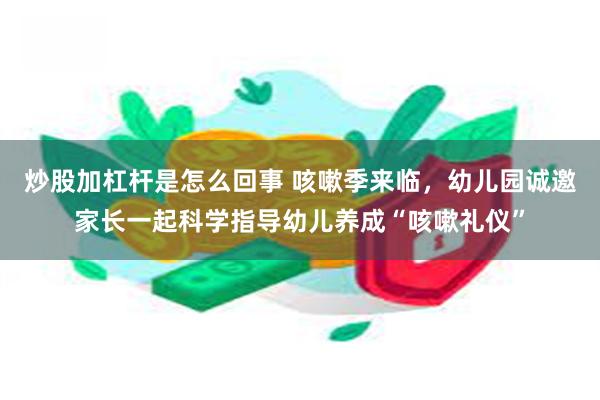 炒股加杠杆是怎么回事 咳嗽季来临，幼儿园诚邀家长一起科学指导幼儿养成“咳嗽礼仪”